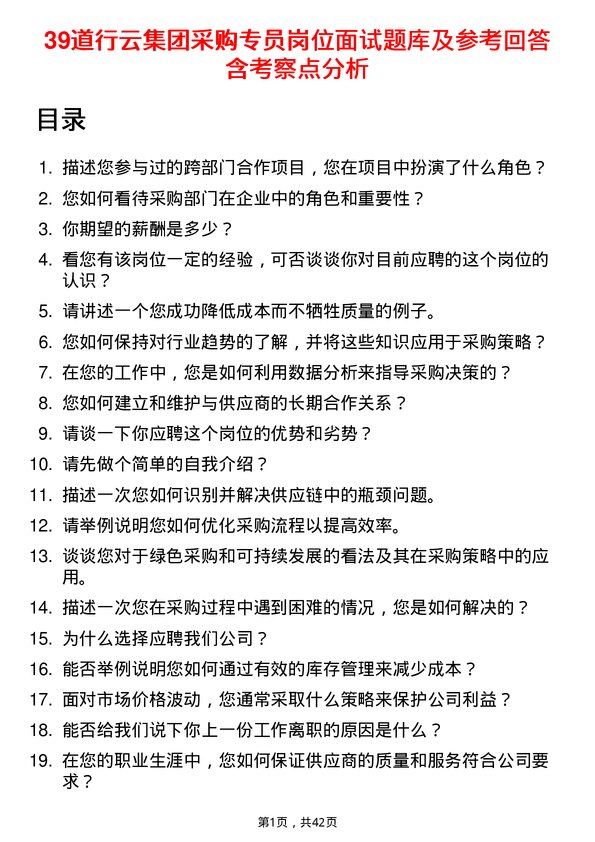 39道行云集团采购专员岗位面试题库及参考回答含考察点分析

目录

1. 描述您参与过的跨部门合作项目，您在项目中扮演了什么角色？
2. 您如何看待采购部门在企业中的角色和重要性？
3. 你期望的薪酬是多少？
4. 看您有该岗位一定的经验，可否谈谈你对目前应聘的这个岗位的认识？
5. 请讲述一个您成功降低成本而不牺牲质量的例子。
6. 您如何保持对行业趋势的了解，并将这些知识应用于采购策略？
7. 在您的工作中，您是如何利用数据分析来指导采购决策的？
8. 您如何建立和维护与供应商的长期合作关系？
9. 请谈一下你应聘这个岗位的优势和劣势？
10. 请先做个简单的自我介绍？
11. 描述一次您如何识别并解决供应链中的瓶颈问题。
12. 请举例说明您如何优化采购流程以提高效率。
13. 谈谈您对于绿色采购和可持续发展的看法及其在采购策略中的应用。
14. 描述一次您在采购过程中遇到困难的情况，您是如何解决的？
15. 为什么选择应聘我们公司？
16. 能否举例说明您如何通过有效的库存管理来减少成本？
17. 面对市场价格波动，您通常采取什么策略来保护公司利益？
18. 能否给我们说下你上一份工作离职的原因是什么？
19. 在您的职业生涯中，您如何保证供应商的质量和服务符合公司要求？

第1页，共42页